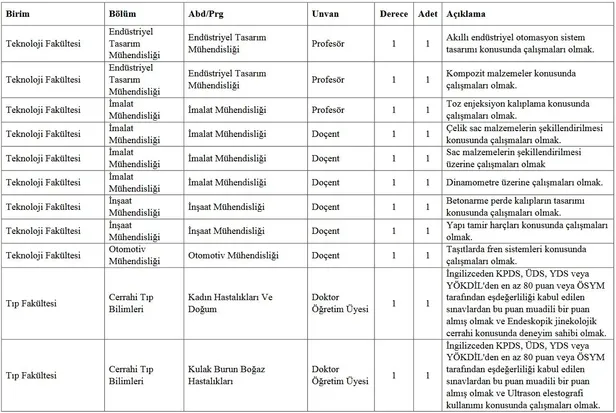 | Birim | Bölüm | Abd/Prg | Unvan | Derece | Adet | Açıklama |
|---|---|---|---|---|---|---|
| Teknoloji Fakültesi | Endüstriyel Tasarım Mühendisliği | Endüstriyel Tasarım Mühendisliği | Profesör | 1 | 1 | Akıllı endüstriyel otomasyon sistem tasarımı konusunda çalışmaları olmak. |
| Teknoloji Fakültesi | Endüstriyel Tasarım Mühendisliği | Endüstriyel Tasarım Mühendisliği | Profesör | 1 | 1 | Kompozit malzemeler konusunda çalışmaları olmak. |
| Teknoloji Fakültesi | İmalat Mühendisliği | İmalat Mühendisliği | Profesör | 1 | 1 | Toz enjeksiyon kalıplama konusunda çalışmaları olmak. |
| Teknoloji Fakültesi | İmalat Mühendisliği | İmalat Mühendisliği | Doçent | 1 | 1 | Çelik sac malzemelerin şekillendirilmesi konusunda çalışmaları olmak. |
| Teknoloji Fakültesi | İmalat Mühendisliği | İmalat Mühendisliği | Doçent | 1 | 1 | Sac malzemelerin şekillendirilmesi üzerine çalışmaları olmak |
| Teknoloji Fakültesi | İmalat Mühendisliği | İmalat Mühendisliği | Doçent | 1 | 1 | Dinamometre üzerine çalışmaları olmak. |
| Teknoloji Fakültesi | İnşaat Mühendisliği | İnşaat Mühendisliği | Doçent | 1 | 1 | Betonarme perde kalıpların tasarımı konusunda çalışmaları olmak. |
| Teknoloji Fakültesi | İnşaat Mühendisliği | İnşaat Mühendisliği | Doçent | 1 | 1 | Yapı tamir harçları konusunda çalışmaları olmak. |
| Teknoloji Fakültesi | Otomotiv Mühendisliği | Otomotiv Mühendisliği | Doçent | 1 | 1 | Taşıtlarda fren sistemleri konusunda çalışmaları olmak. |
| Tıp Fakültesi | Cerrahi Tıp Bilimleri | Kadın Hastalıkları Ve Doğum | Doktor Öğretim Üyesi | 1 | 1 | İngilizceden KPDS, ÜDS, YDS veya YÖKDİL'den en az 80 puan veya ÖSYM tarafından eşdeğerliliği kabul edilen sınavlardan bu puan muadili bir puan almış olmak ve Endeskopik jinekolojik cerrahi konusunda deneyim sahibi olmak. |
| Tıp Fakültesi | Cerrahi Tıp Bilimleri | Kulak Burun Boğaz Hastalıkları | Doktor Öğretim Üyesi | 1 | 1 | İngilizceden KPDS, ÜDS, YDS veya YÖKDİL'den en az 80 puan veya ÖSYM tarafından eşdeğerliliği kabul edilen sınavlardan bu puan muadili bir puan almış olmak ve Ultrason elestografi kullanımı konusunda çalışmaları olmak. |